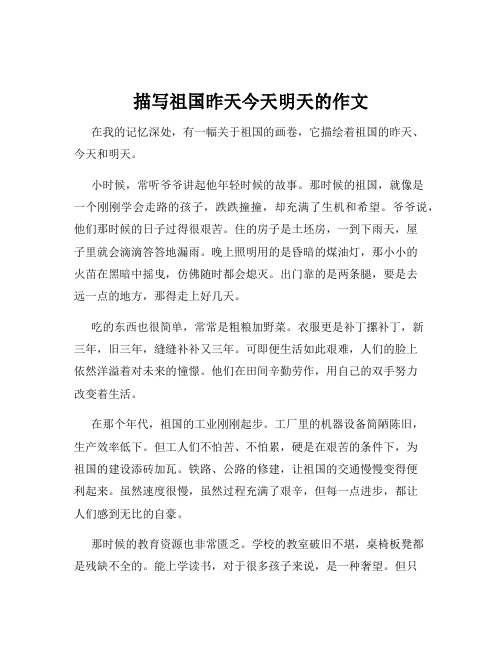 描写祖国昨天今天明天的作文

在我的记忆深处，有一幅关于祖国的画卷，它描绘着祖国的昨天、今天和明天。

小时候，常听爷爷讲起他年轻时候的故事。那时候的祖国，就像是一个刚刚学会走路的孩子，跌跌撞撞，却充满了生机和希望。爷爷说，他们那时候的日子过得很艰苦。住的房子是土坯房，一到下雨天，屋子里就会滴滴答答地漏雨。晚上照明用的是昏暗的煤油灯，那小小的火苗在黑暗中摇曳，仿佛随时都会熄灭。出门靠的是两条腿，要是去远一点的地方，那得走上好几天。

吃的东西也很简单，常常是粗粮加野菜。衣服更是补丁摞补丁，新三年，旧三年，缝缝补补又三年。可即便生活如此艰难，人们的脸上依然洋溢着对未来的憧憬。他们在田间辛勤劳作，用自己的双手努力改变着生活。

在那个年代，祖国的工业刚刚起步。工厂里的机器设备简陋陈旧，生产效率低下。但工人们不怕苦、不怕累，硬是在艰苦的条件下，为祖国的建设添砖加瓦。铁路、公路的修建，让祖国的交通慢慢变得便利起来。虽然速度很慢，虽然过程充满了艰辛，但每一点进步，都让人们感到无比的自豪。

那时候的教育资源也非常匮乏。学校的教室破旧不堪，桌椅板凳都是残缺不全的。能上学读书，对于很多孩子来说，是一种奢望。但只